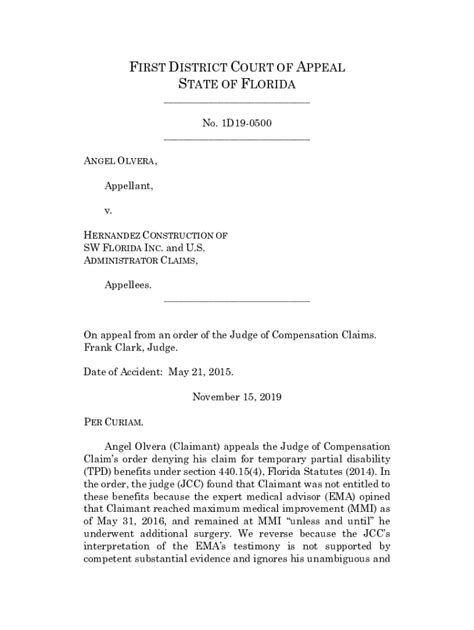 FIRST DISTRICT COURT OF APPEAL
STATE OF FLORIDA

No. 1D19-0500

ANGEL OLVERA,

Appellant,

v.

HERNANDEZ CONSTRUCTION OF SW FLORIDA INC. and U.S. ADMINISTRATOR CLAIMS,

Appellees.

On appeal from an order of the Judge of Compensation Claims. Frank Clark, Judge.

Date of Accident: May 21, 2015.

November 15, 2019

PER CURIAM.

Angel Olvera (Claimant) appeals the Judge of Compensation Claim's order denying his claim for temporary partial disability (TPD) benefits under section 440.15(4), Florida Statutes (2014). In the order, the judge (JCC) found that Claimant was not entitled to these benefits because the expert medical advisor (EMA) opined that Claimant reached maximum medical improvement (MMI) as of May 31, 2016, and remained at MMI "unless and until" he underwent additional surgery. We reverse because the JCC's interpretation of the EMA's testimony is not supported by competent substantial evidence and ignores his unambiguous and